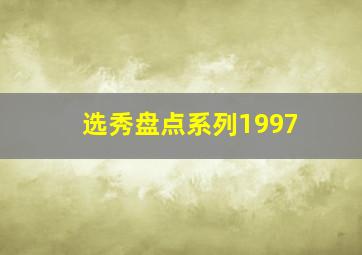 选秀盘点系列1997